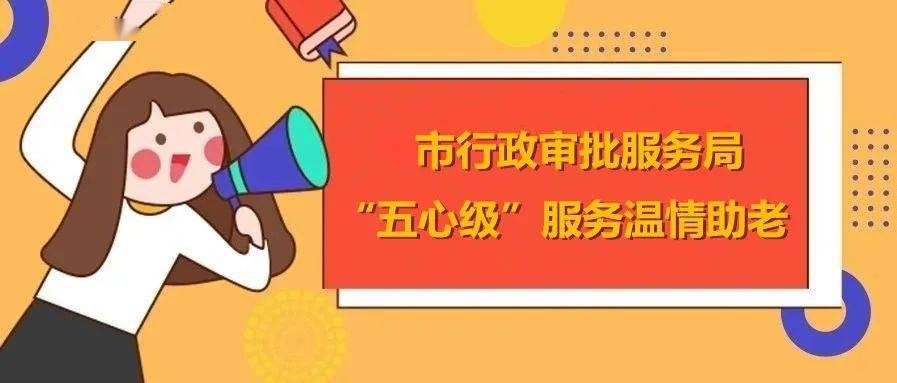 市行政审批服务局
“五心级”服务温情助老